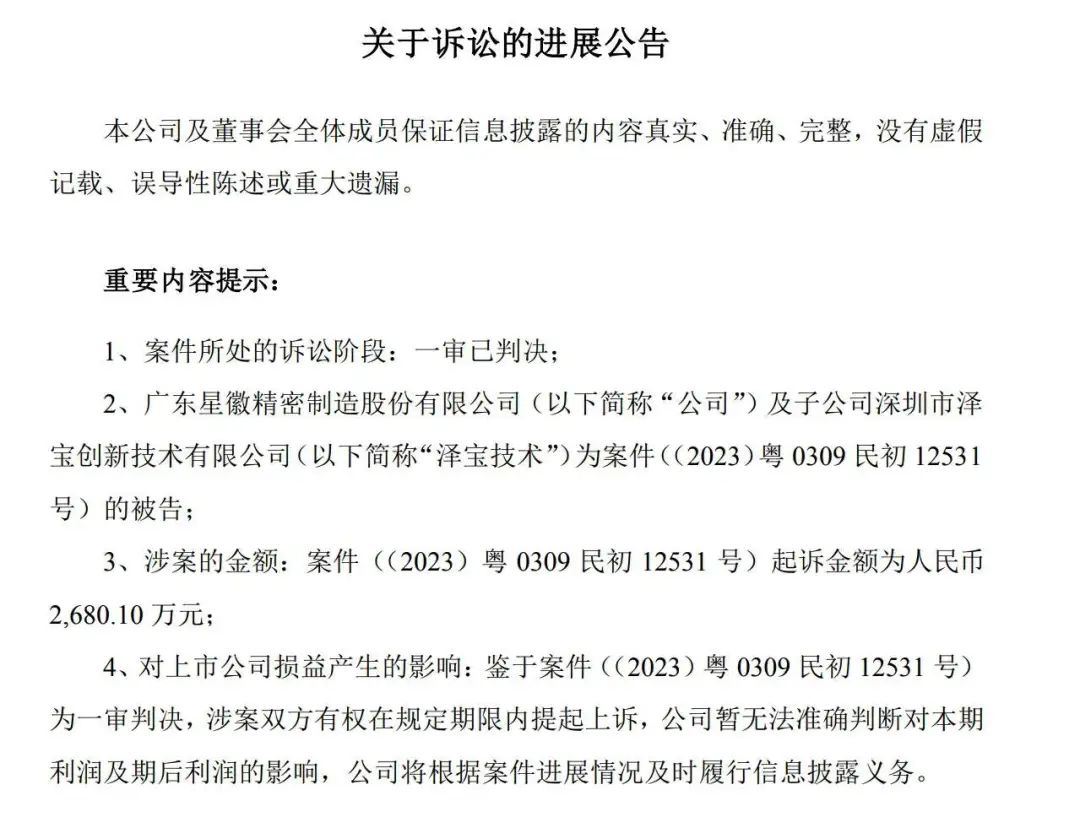 关于诉讼的进展公告

本公司及董事会全体成员保证信息披露的内容真实、准确、完整，没有虚假记载、误导性陈述或重大遗漏。

重要内容提示：

1、案件所处的诉讼阶段：一审已判决；

2、广东星徽精密制造股份有限公司（以下简称“公司”）及子公司深圳市泽宝创新技术有限公司（以下简称“泽宝技术”）为案件（（2023）粤 0309 民初 12531 号）的被告；

3、涉案的金额：案件（（2023）粤 0309 民初 12531 号）起诉金额为人民币 2,680.10 万元；

4、对上市公司损益产生的影响：鉴于案件（（2023）粤 0309 民初 12531 号）为一审判决，涉案双方有权在规定期限内提起上诉，公司暂无法准确判断对本期利润及期后利润的影响，公司将根据案件进展情况及时履行信息披露义务。